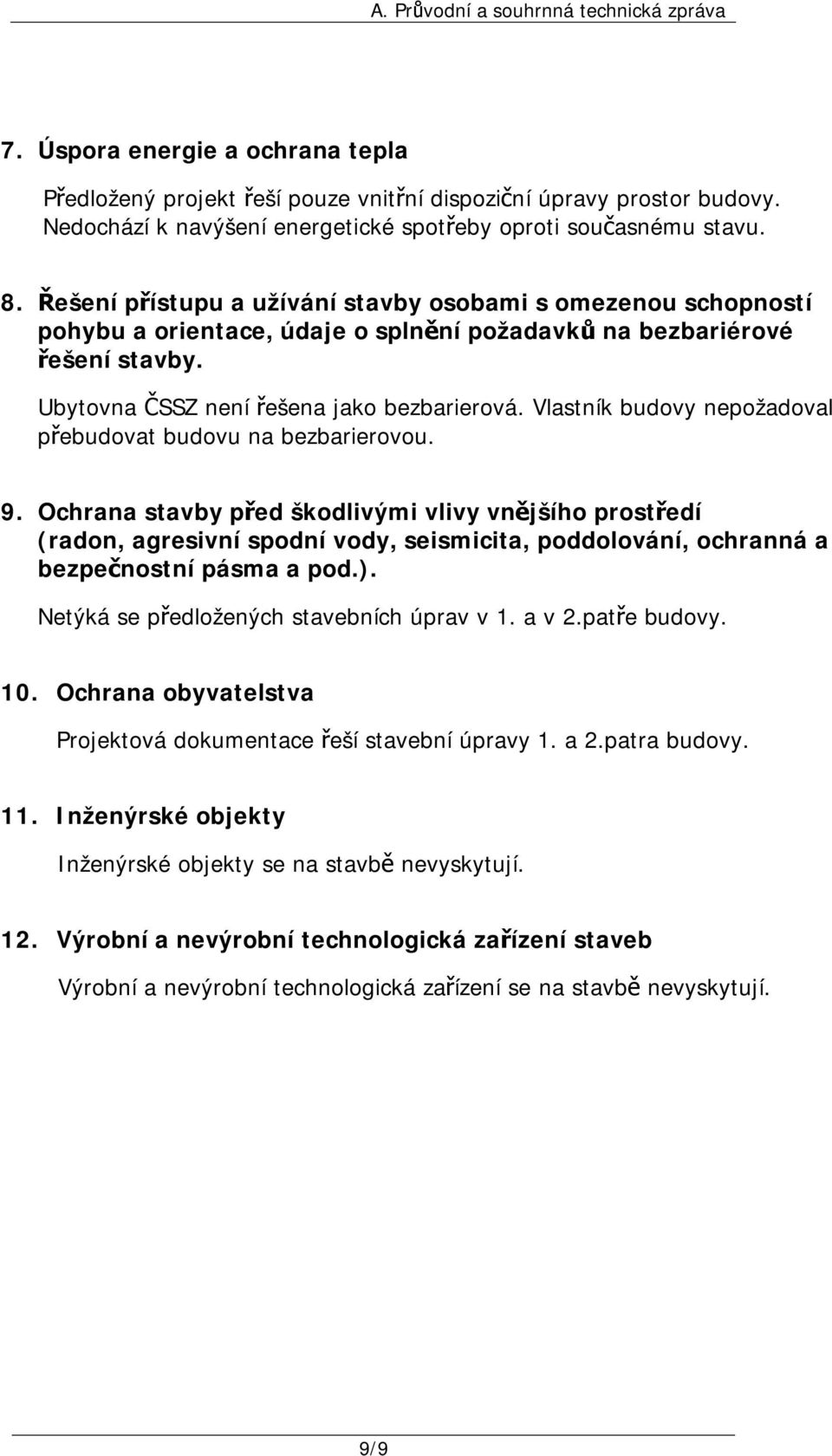 A. Průvodní a souhrnná technická zpráva

7. Úspora energie a ochrana tepla

Předložený projekt řeší pouze vnitřní dispoziční úpravy prostor budovy. Nedochází k navýšení energetické spotřeby oproti současnému stavu.

8. Řešení přístupu a užívání stavby osobami s omezenou schopností pohybu a orientace, údaje o splnění požadavků na bezbariérové řešení stavby.

Ubytovna ČSSZ není řešena jako bezbarierová. Vlastník budovy nepožadoval přebudovat budovu na bezbarierovou.

9. Ochrana stavby před škodlivými vlivy vnějšího prostředí (radon, agresivní spodní vody, seismicita, poddolování, ochranná a bezpečnostní pásma a pod.).

Netýká se předložených stavebních úprav v 1. a v 2.patře budovy.

10. Ochrana obyvatelstva

Projektová dokumentace řeší stavební úpravy 1. a 2.patra budovy.

11. Inženýrské objekty

Inženýrské objekty se na stavbě nevyskytují.

12. Výrobní a nevýrobní technologická zařízení staveb

Výrobní a nevýrobní technologická zařízení se na stavbě nevyskytují.

9/9